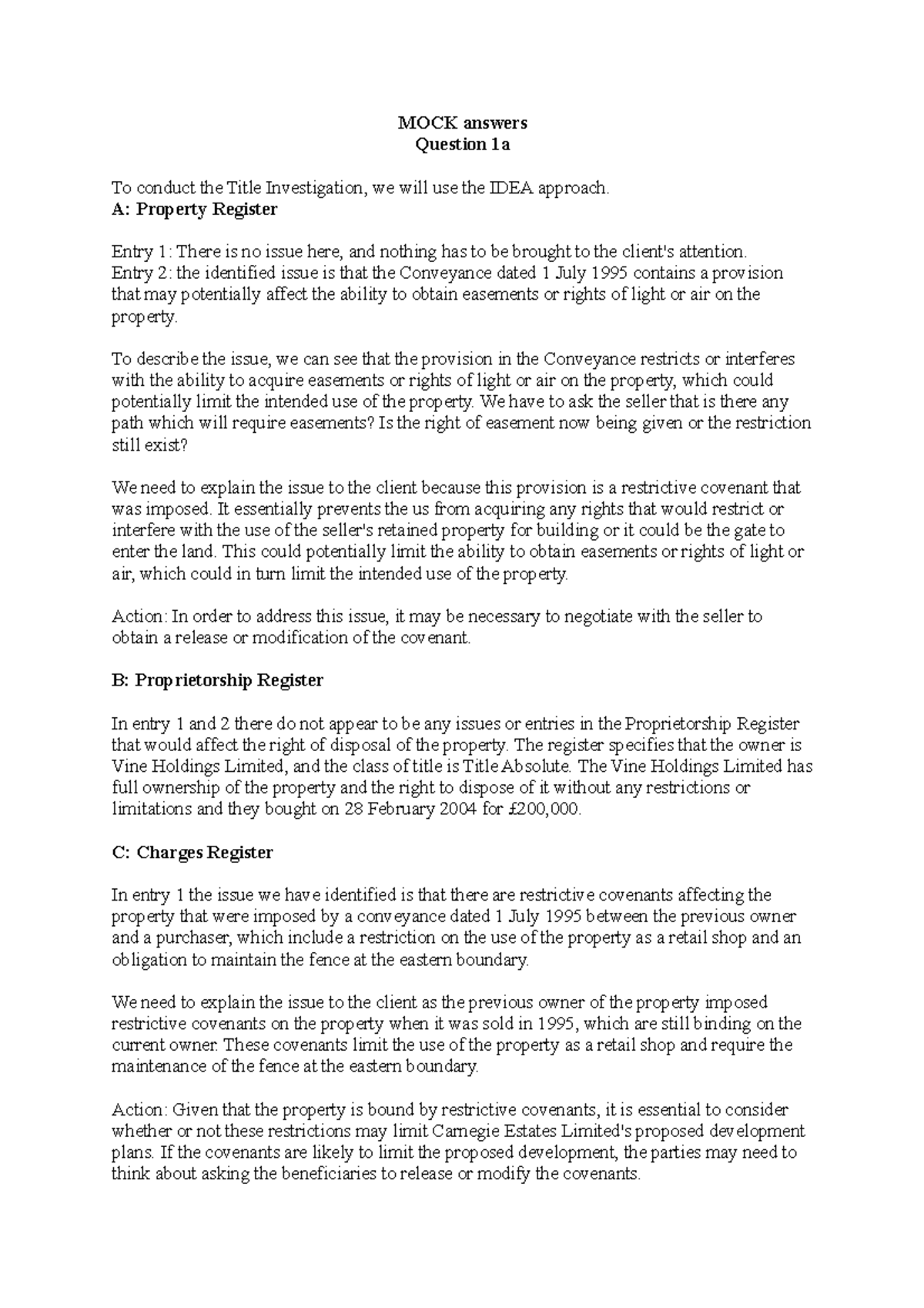 MOCK answers
Question 1a

To conduct the Title Investigation, we will use the IDEA approach.
A: Property Register

Entry 1: There is no issue here, and nothing has to be brought to the client's attention.
Entry 2: the identified issue is that the Conveyance dated 1 July 1995 contains a provision that may potentially affect the ability to obtain easements or rights of light or air on the property.

To describe the issue, we can see that the provision in the Conveyance restricts or interferes with the ability to acquire easements or rights of light or air on the property, which could potentially limit the intended use of the property. We have to ask the seller that is there any path which will require easements? Is the right of easement now being given or the restriction still exist?

We need to explain the issue to the client because this provision is a restrictive covenant that was imposed. It essentially prevents the us from acquiring any rights that would restrict or interfere with the use of the seller's retained property for building or it could be the gate to enter the land. This could potentially limit the ability to obtain easements or rights of light or air, which could in turn limit the intended use of the property.

Action: In order to address this issue, it may be necessary to negotiate with the seller to obtain a release or modification of the covenant.

B: Proprietorship Register

In entry 1 and 2 there do not appear to be any issues or entries in the Proprietorship Register that would affect the right of disposal of the property. The register specifies that the owner is Vine Holdings Limited, and the class of title is Title Absolute. The Vine Holdings Limited has full ownership of the property and the right to dispose of it without any restrictions or limitations and they bought on 28 February 2004 for £200,000.

C: Charges Register

In entry 1 the issue we have identified is that there are restrictive covenants affecting the property that were imposed by a conveyance dated 1 July 1995 between the previous owner and a purchaser, which include a restriction on the use of the property as a retail shop and an obligation to maintain the fence at the eastern boundary.

We need to explain the issue to the client as the previous owner of the property imposed restrictive covenants on the property when it was sold in 1995, which are still binding on the current owner. These covenants limit the use of the property as a retail shop and require the maintenance of the fence at the eastern boundary.

Action: Given that the property is bound by restrictive covenants, it is essential to consider whether or not these restrictions may limit Carnegie Estates Limited's proposed development plans. If the covenants are likely to limit the proposed development, the parties may need to think about asking the beneficiaries to release or modify the covenants.